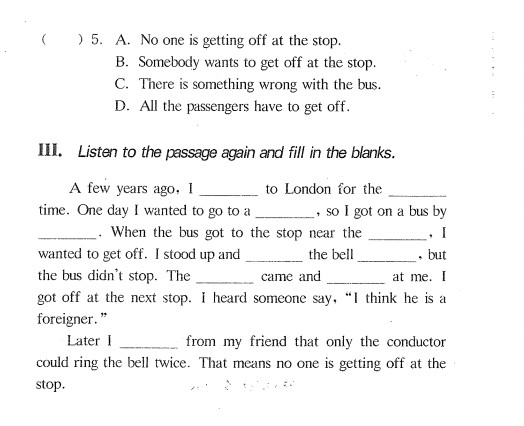 (    ) 5. A. No one is getting off at the stop.
B. Somebody wants to get off at the stop.
C. There is something wrong with the bus.
D. All the passengers have to get off.

III. Listen to the passage again and fill in the blanks.

A few years ago, I ________ to London for the ________ time. One day I wanted to go to a ________, so I got on a bus by ________. When the bus got to the stop near the ________, I wanted to get off. I stood up and ________ the bell ________, but the bus didn't stop. The ________ came and ________ at me. I got off at the next stop. I heard someone say, "I think he is a foreigner."

Later I ________ from my friend that only the conductor could ring the bell twice. That means no one is getting off at the stop.